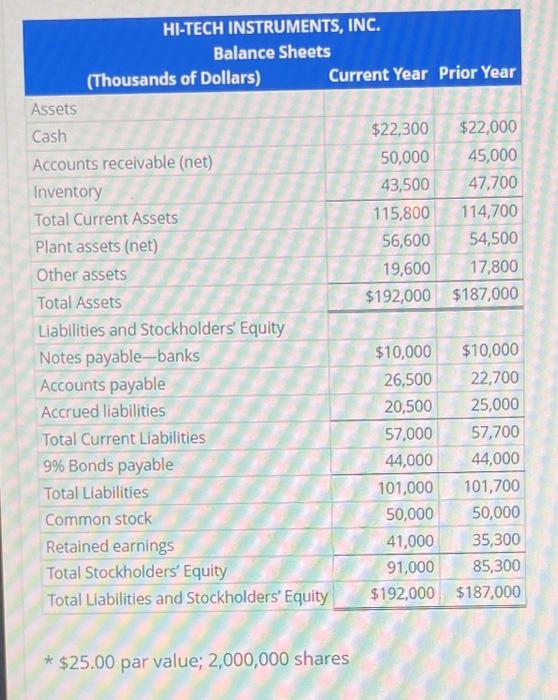 HI-TECH INSTRUMENTS, INC.
Balance Sheets

| (Thousands of Dollars) | Current Year | Prior Year |
|---|---|---|
| Assets | | |
| Cash | $22,300 | $22,000 |
| Accounts receivable (net) | 50,000 | 45,000 |
| Inventory | 43,500 | 47,700 |
| Total Current Assets | 115,800 | 114,700 |
| Plant assets (net) | 56,600 | 54,500 |
| Other assets | 19,600 | 17,800 |
| Total Assets | $192,000 | $187,000 |
| Liabilities and Stockholders' Equity | | |
| Notes payable—banks | $10,000 | $10,000 |
| Accounts payable | 26,500 | 22,700 |
| Accrued liabilities | 20,500 | 25,000 |
| Total Current Liabilities | 57,000 | 57,700 |
| 9% Bonds payable | 44,000 | 44,000 |
| Total Liabilities | 101,000 | 101,700 |
| Common stock | 50,000 | 50,000 |
| Retained earnings | 41,000 | 35,300 |
| Total Stockholders' Equity | 91,000 | 85,300 |
| Total Liabilities and Stockholders' Equity | $192,000 | $187,000 |

* $25.00 par value; 2,000,000 shares